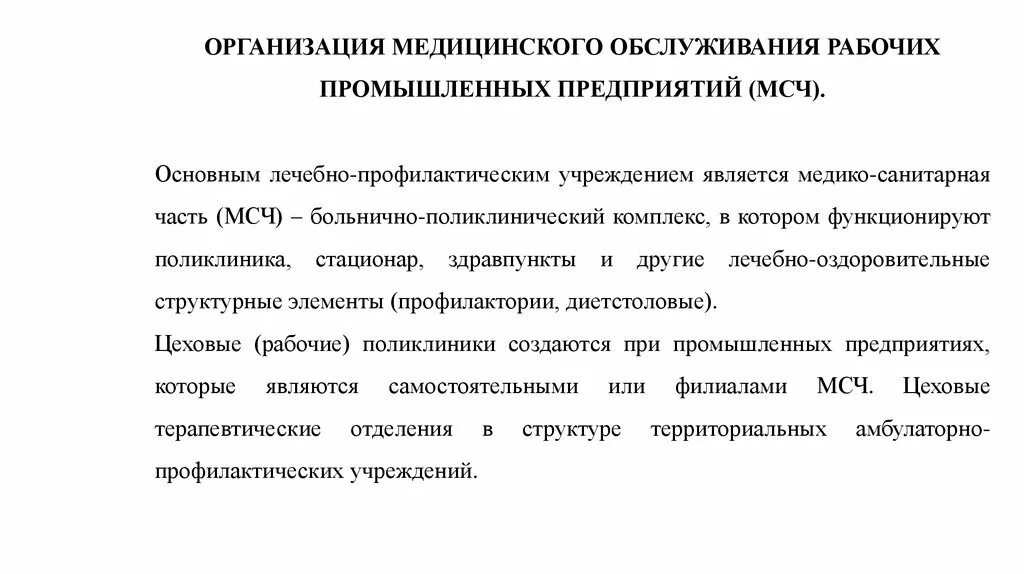 ОРГАНИЗАЦИЯ МЕДИЦИНСКОГО ОБСЛУЖИВАНИЯ РАБОЧИХ ПРОМЫШЛЕННЫХ ПРЕДПРИЯТИЙ (МСЧ).

Основным лечебно-профилактическим учреждением является медико-санитарная часть (МСЧ) – больнично-поликлинический комплекс, в котором функционируют поликлиника, стационар, здравпункты и другие лечебно-оздоровительные структурные элементы (профилактории, диетстоловые).
Цеховые (рабочие) поликлиники создаются при промышленных предприятиях, которые являются самостоятельными или филиалами МСЧ. Цеховые терапевтические отделения в структуре территориальных амбулаторно-профилактических учреждений.